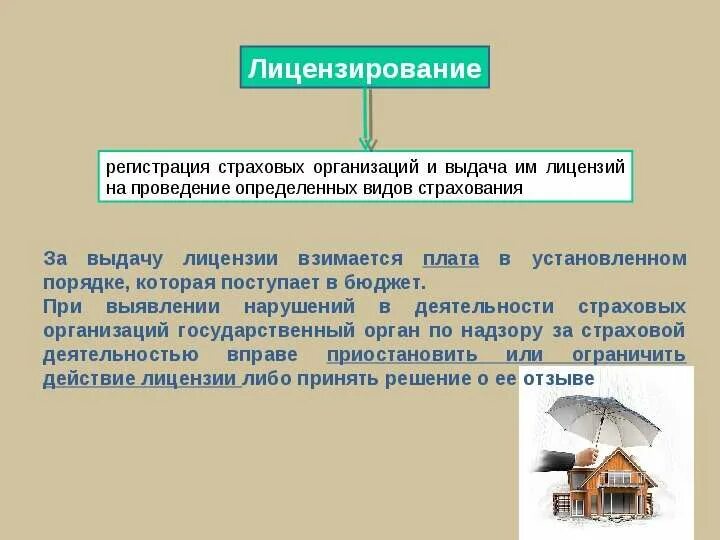 Лицензирование

регистрация страховых организаций и выдача им лицензий на проведение определенных видов страхования

За выдачу лицензии взимается плата в установленном порядке, которая поступает в бюджет.
При выявлении нарушений в деятельности страховых организаций государственный орган по надзору за страховой деятельностью вправе приостановить или ограничить действие лицензии либо принять решение о ее отзыве